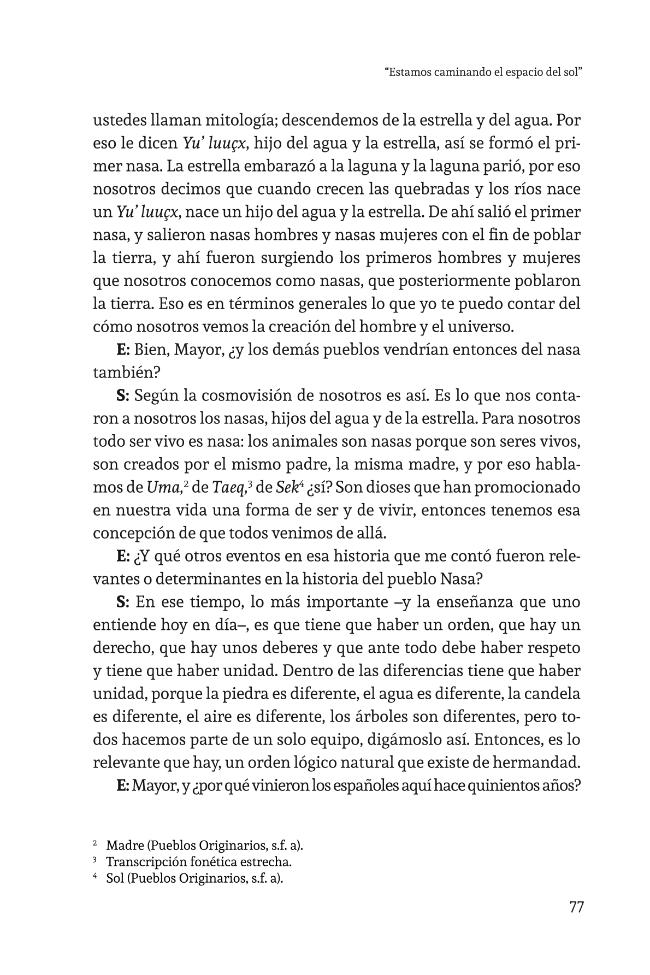 "Estamos caminando el espacio del sol"

ustedes llaman mitología; descendemos de la estrella y del agua. Por eso le dicen Yu' luuçx, hijo del agua y la estrella, así se formó el primer nasa. La estrella embarazó a la laguna y la laguna parió, por eso nosotros decimos que cuando crecen las quebradas y los ríos nace un Yu' luuçx, nace un hijo del agua y la estrella. De ahí salió el primer nasa, y salieron nasas hombres y nasas mujeres con el fin de poblar la tierra, y ahí fueron surgiendo los primeros hombres y mujeres que nosotros conocemos como nasas, que posteriormente poblaron la tierra. Eso es en términos generales lo que yo te puedo contar del cómo nosotros vemos la creación del hombre y el universo.

E: Bien, Mayor, ¿y los demás pueblos vendrían entonces del nasa también?

S: Según la cosmovisión de nosotros es así. Es lo que nos contaron a nosotros los nasas, hijos del agua y de la estrella. Para nosotros todo ser vivo es nasa: los animales son nasas porque son seres vivos, son creados por el mismo padre, la misma madre, y por eso hablamos de Uma,$^{2}$ de Taeq,$^{3}$ de Sek$^{4}$ ¿sí? Son dioses que han promocionado en nuestra vida una forma de ser y de vivir, entonces tenemos esa concepción de que todos venimos de allá.

E: ¿Y qué otros eventos en esa historia que me contó fueron relevantes o determinantes en la historia del pueblo Nasa?

S: En ese tiempo, lo más importante –y la enseñanza que uno entiende hoy en día–, es que tiene que haber un orden, que hay un derecho, que hay unos deberes y que ante todo debe haber respeto y tiene que haber unidad. Dentro de las diferencias tiene que haber unidad, porque la piedra es diferente, el agua es diferente, la candela es diferente, el aire es diferente, los árboles son diferentes, pero todos hacemos parte de un solo equipo, digámoslo así. Entonces, es lo relevante que hay, un orden lógico natural que existe de hermandad.

E: Mayor, y ¿por qué vinieron los españoles aquí hace quinientos años?

$^{2}$ Madre (Pueblos Originarios, s.f. a).
$^{3}$ Transcripción fonética estrecha.
$^{4}$ Sol (Pueblos Originarios, s.f. a).

77